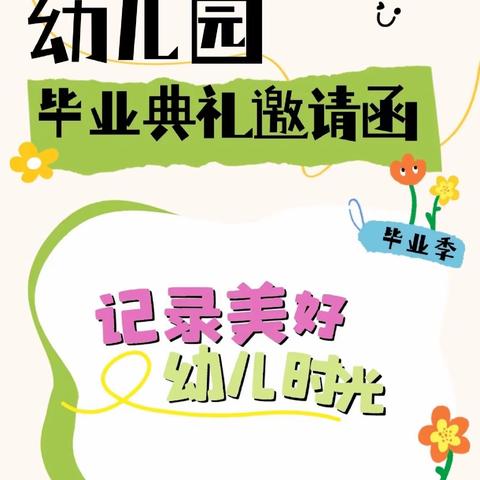 幼儿园

毕业典礼邀请函

毕业季

记录美好
幼儿时光